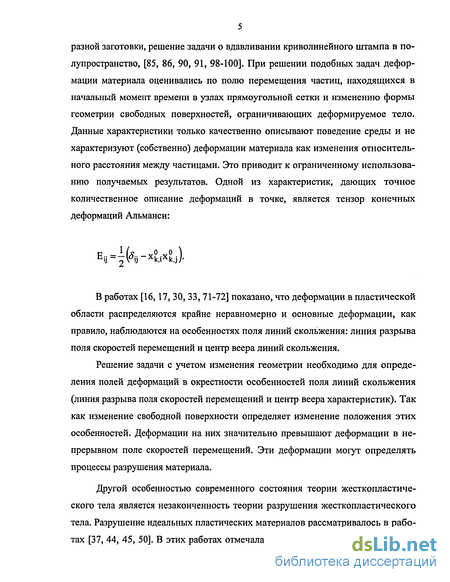 5

разной заготовки, решение задачи о вдавливании криволинейного штампа в полупространство, [85, 86, 90, 91, 98-100]. При решении подобных задач деформации материала оценивались по полю перемещения частиц, находящихся в начальный момент времени в узлах прямоугольной сетки и изменению формы геометрии свободных поверхностей, ограничивающих деформируемое тело. Данные характеристики только качественно описывают поведение среды и не характеризуют (собственно) деформации материала как изменения относительного расстояния между частицами. Это приводит к ограниченному использованию получаемых результатов. Одной из характеристик, дающих точное количественное описание деформаций в точке, является тензор конечных деформаций Альманси:

$E_{ij} = \frac{1}{2}\left(\delta_{ij} - x^0_{k,i}x^0_{k,j}\right).$

В работах [16, 17, 30, 33, 71-72] показано, что деформации в пластической области распределяются крайне неравномерно и основные деформации, как правило, наблюдаются на особенностях поля линий скольжения: линия разрыва поля скоростей перемещений и центр веера линий скольжения.

Решение задачи с учетом изменения геометрии необходимо для определения полей деформаций в окрестности особенностей поля линий скольжения (линия разрыва поля скоростей перемещений и центр веера характеристик). Так как изменение свободной поверхности определяет изменение положения этих особенностей. Деформации на них значительно превышают деформации в непрерывном поле скоростей перемещений. Эти деформации могут определять процессы разрушения материала.

Другой особенностью современного состояния теории жесткопластического тела является незаконченность теории разрушения жесткопластического тела. Разрушение идеальных пластических материалов рассматривалось в работах [37, 44, 45, 50]. В этих работах отмечала

dsLib.net
библиотека диссертаций